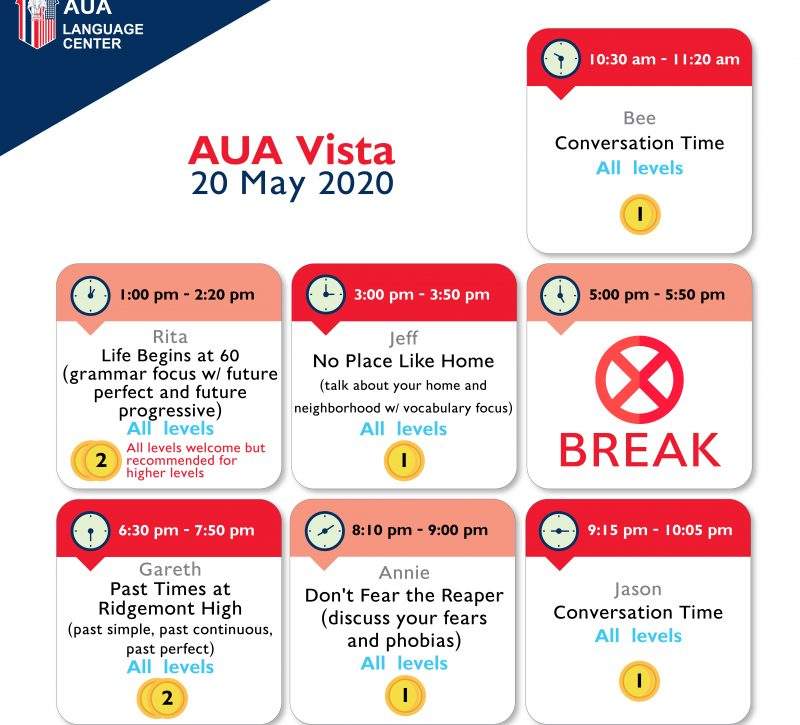 AUA
LANGUAGE
CENTER

AUA Vista
20 May 2020

10:30 am - 11:20 am
Bee
Conversation Time
All levels
1

1:00 pm - 2:20 pm
Rita
Life Begins at 60 (grammar focus w/ future perfect and future progressive)
All levels
2
All levels welcome but recommended for higher levels

3:00 pm - 3:50 pm
Jeff
No Place Like Home
(talk about your home and neighborhood w/ vocabulary focus)
All levels
1

5:00 pm - 5:50 pm
BREAK

6:30 pm - 7:50 pm
Gareth
Past Times at Ridgemont High
(past simple, past continuous, past perfect)
All levels
2

8:10 pm - 9:00 pm
Annie
Don't Fear the Reaper (discuss your fears and phobias)
All levels
1

9:15 pm - 10:05 pm
Jason
Conversation Time
All levels
1